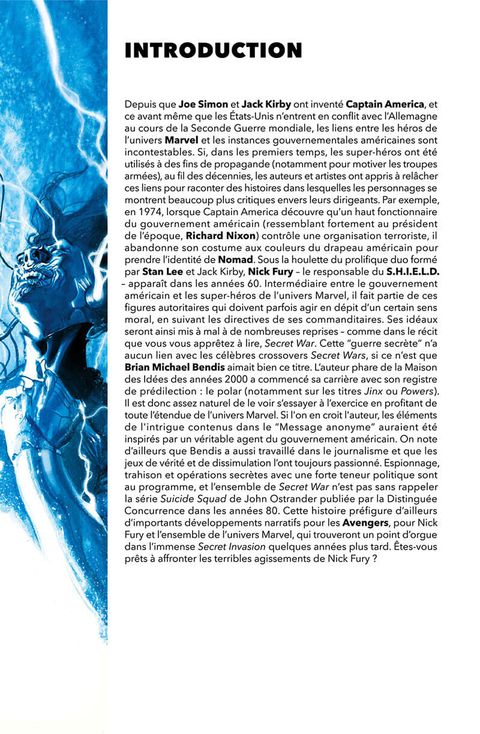 INTRODUCTION

Depuis que Joe Simon et Jack Kirby ont inventé Captain America, et ce avant même que les États-Unis n'entrent en conflit avec l'Allemagne au cours de la Seconde Guerre mondiale, les liens entre les héros de l'univers Marvel et les instances gouvernementales américaines sont incontestables. Si, dans les premiers temps, les super-héros ont été utilisés à des fins de propagande (notamment pour motiver les troupes armées), au fil des décennies, les auteurs et artistes ont appris à relâcher ces liens pour raconter des histoires dans lesquelles les personnages se montrent beaucoup plus critiques envers leurs dirigeants. Par exemple, en 1974, lorsque Captain America découvre qu'un haut fonctionnaire du gouvernement américain (ressemblant fortement au président de l'époque, Richard Nixon) contrôle une organisation terroriste, il abandonne son costume aux couleurs du drapeau américain pour prendre l'identité de Nomad. Sous la houlette du prolifique duo formé par Stan Lee et Jack Kirby, Nick Fury – le responsable du S.H.I.E.L.D. – apparaît dans les années 60. Intermédiaire entre le gouvernement américain et les super-héros de l'univers Marvel, il fait partie de ces figures autoritaires qui doivent parfois agir en dépit d'un certain sens moral, en suivant les directives de ses commanditaires. Ses idéaux seront ainsi mis à mal à de nombreuses reprises – comme dans le récit que vous vous apprêtez à lire, Secret War. Cette "guerre secrète" n'a aucun lien avec les célèbres crossovers Secret Wars, si ce n'est que Brian Michael Bendis aimait bien ce titre. L'auteur phare de la Maison des Idées des années 2000 a commencé sa carrière avec son registre de prédilection : le polar (notamment sur les titres Jinx ou Powers). Il est donc assez naturel de le voir s'essayer à l'exercice en profitant de toute l'étendue de l'univers Marvel. Si l'on en croit l'auteur, les éléments de l'intrigue contenus dans le "Message anonyme" auraient été inspirés par un véritable agent du gouvernement américain. On note d'ailleurs que Bendis a aussi travaillé dans le journalisme et que les jeux de vérité et de dissimulation l'ont toujours passionné. Espionnage, trahison et opérations secrètes avec une forte teneur politique sont au programme, et l'ensemble de Secret War n'est pas sans rappeler la série Suicide Squad de John Ostrander publiée par la Distinguée Concurrence dans les années 80. Cette histoire préfigure d'ailleurs d'importants développements narratifs pour les Avengers, pour Nick Fury et l'ensemble de l'univers Marvel, qui trouveront un point d'orgue dans l'immense Secret Invasion quelques années plus tard. Êtes-vous prêts à affronter les terribles agissements de Nick Fury ?